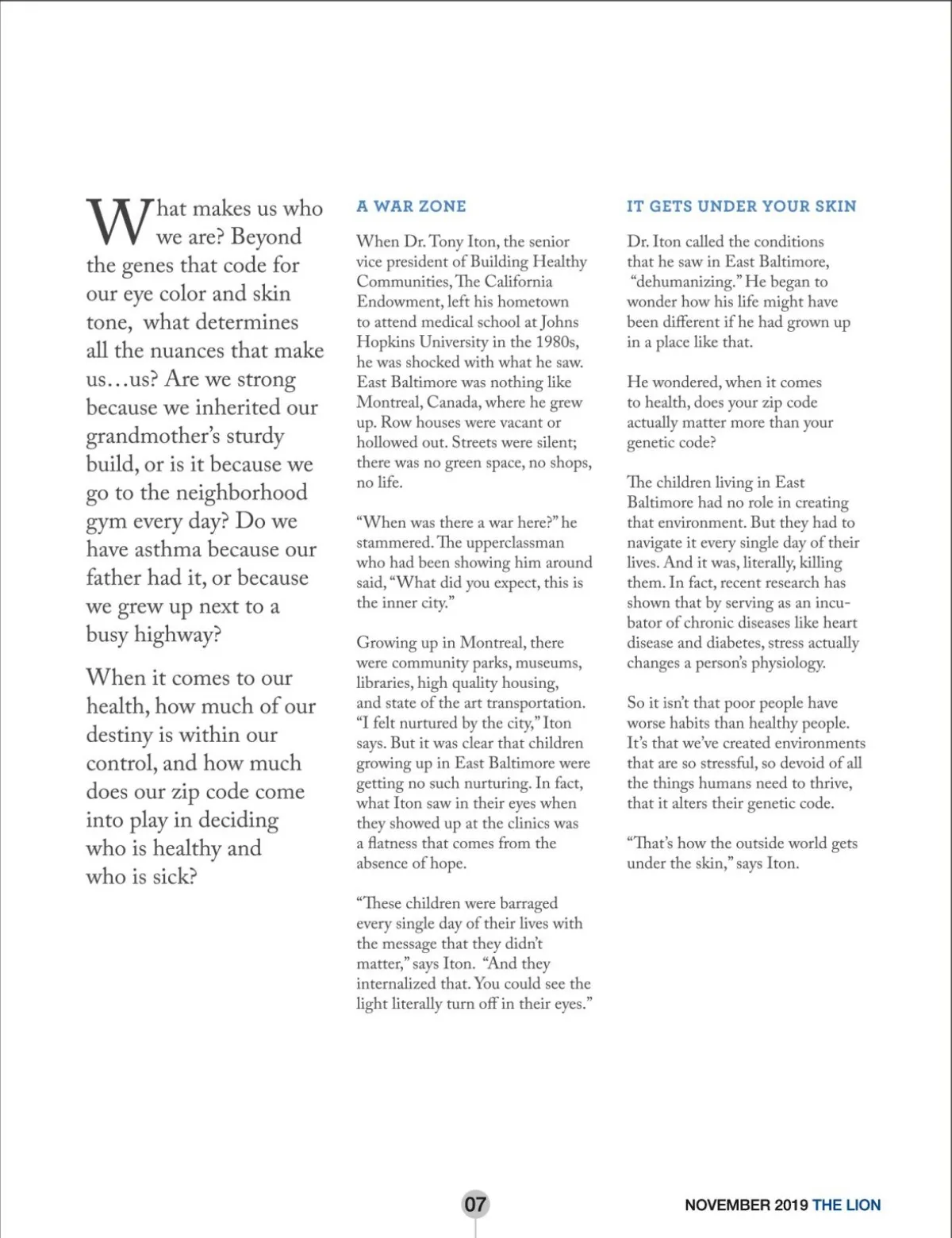 What makes us who we are? Beyond the genes that code for our eye color and skin tone, what determines all the nuances that make us…us? Are we strong because we inherited our grandmother's sturdy build, or is it because we go to the neighborhood gym every day? Do we have asthma because our father had it, or because we grew up next to a busy highway?

When it comes to our health, how much of our destiny is within our control, and how much does our zip code come into play in deciding who is healthy and who is sick?

A WAR ZONE

When Dr. Tony Iton, the senior vice president of Building Healthy Communities, The California Endowment, left his hometown to attend medical school at Johns Hopkins University in the 1980s, he was shocked with what he saw. East Baltimore was nothing like Montreal, Canada, where he grew up. Row houses were vacant or hollowed out. Streets were silent; there was no green space, no shops, no life.

"When was there a war here?" he stammered. The upperclassman who had been showing him around said, "What did you expect, this is the inner city."

Growing up in Montreal, there were community parks, museums, libraries, high quality housing, and state of the art transportation. "I felt nurtured by the city," Iton says. But it was clear that children growing up in East Baltimore were getting no such nurturing. In fact, what Iton saw in their eyes when they showed up at the clinics was a flatness that comes from the absence of hope.

"These children were barraged every single day of their lives with the message that they didn't matter," says Iton. "And they internalized that. You could see the light literally turn off in their eyes."

IT GETS UNDER YOUR SKIN

Dr. Iton called the conditions that he saw in East Baltimore, "dehumanizing." He began to wonder how his life might have been different if he had grown up in a place like that.

He wondered, when it comes to health, does your zip code actually matter more than your genetic code?

The children living in East Baltimore had no role in creating that environment. But they had to navigate it every single day of their lives. And it was, literally, killing them. In fact, recent research has shown that by serving as an incubator of chronic diseases like heart disease and diabetes, stress actually changes a person's physiology.

So it isn't that poor people have worse habits than healthy people. It's that we've created environments that are so stressful, so devoid of all the things humans need to thrive, that it alters their genetic code.

"That's how the outside world gets under the skin," says Iton.

07

NOVEMBER 2019 THE LION